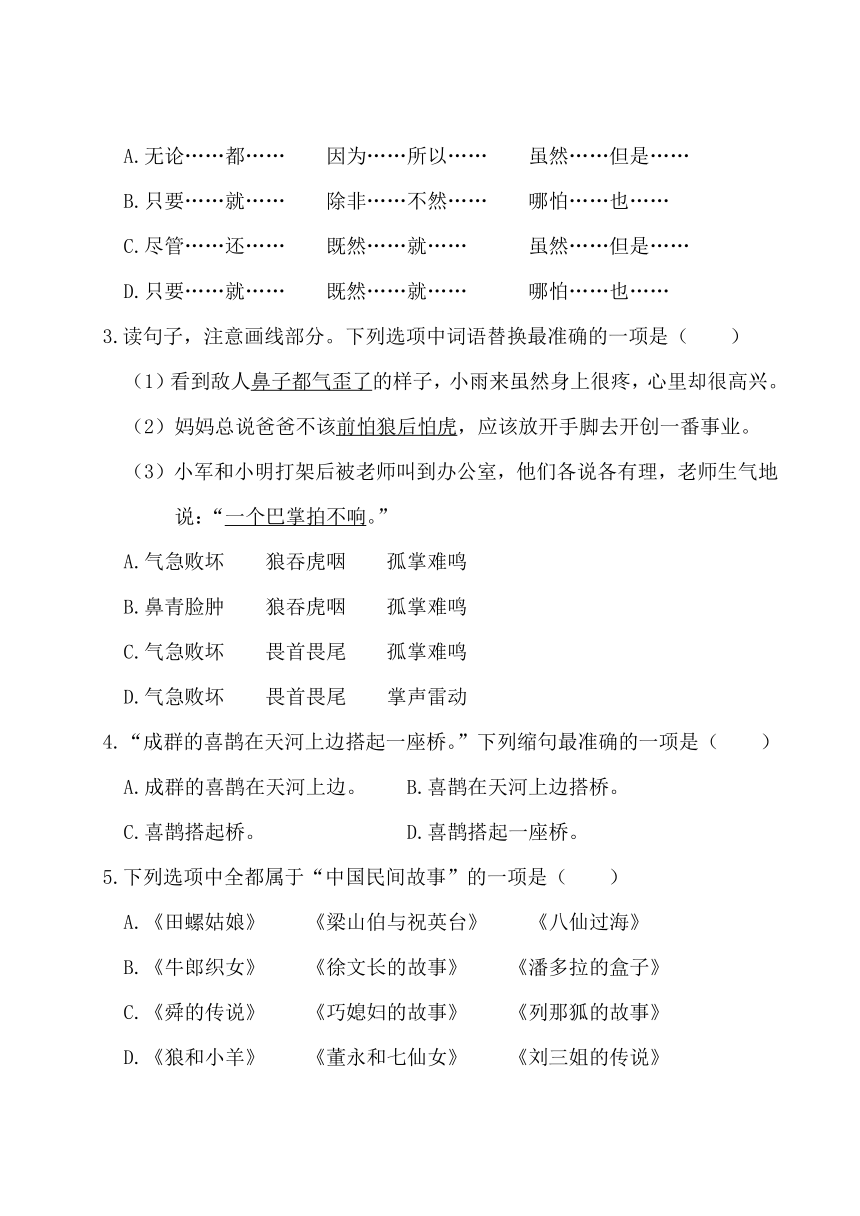 A.无论……都……　　因为……所以……　　虽然……但是……

B.只要……就……　　除非……不然……　　哪怕……也……

C.尽管……还……　　既然……就……　　虽然……但是……

D.只要……就……　　既然……就……　　哪怕……也……

3.读句子，注意画线部分。下列选项中词语替换最准确的一项是（　　）

（1）看到敌人鼻子都气歪了的样子，小雨来虽然身上很疼，心里却很高兴。

（2）妈妈总说爸爸不该前怕狼后怕虎，应该放开手脚去开创一番事业。

（3）小军和小明打架后被老师叫到办公室，他们各说各有理，老师生气地说：“一个巴掌拍不响。”

A.气急败坏　　狼吞虎咽　　孤掌难鸣

B.鼻青脸肿　　狼吞虎咽　　孤掌难鸣

C.气急败坏　　畏首畏尾　　孤掌难鸣

D.气急败坏　　畏首畏尾　　掌声雷动

4.“成群的喜鹊在天河上边搭起一座桥。”下列缩句最准确的一项是（　　）

A.成群的喜鹊在天河上边。　　B.喜鹊在天河上边搭桥。

C.喜鹊搭起桥。　　D.喜鹊搭起一座桥。

5.下列选项中全都属于“中国民间故事”的一项是（　　）

A.《田螺姑娘》　　《梁山伯与祝英台》　　《八仙过海》

B.《牛郎织女》　　《徐文长的故事》　　《潘多拉的盒子》

C.《舜的传说》　　《巧媳妇的故事》　　《列那狐的故事》

D.《狼和小羊》　　《董永和七仙女》　　《刘三姐的传说》